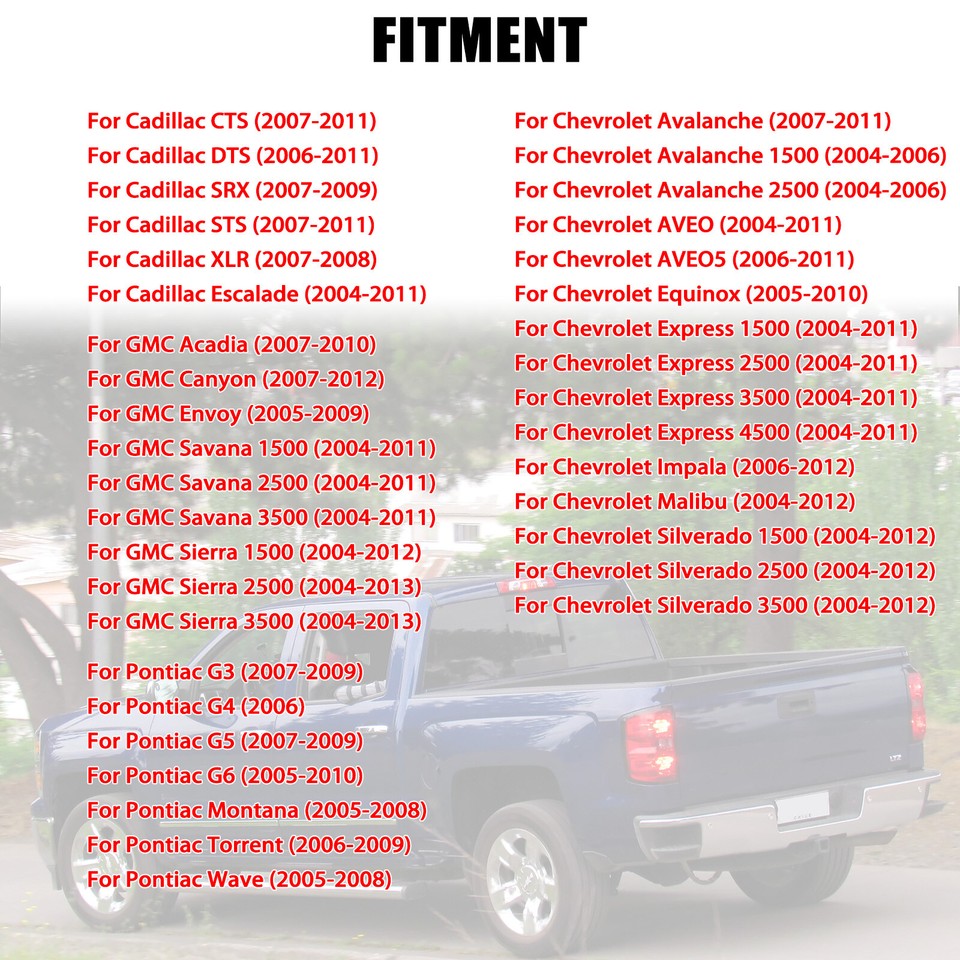 FITMENT

For Cadillac CTS (2007-2011)
For Cadillac DTS (2006-2011)
For Cadillac SRX (2007-2009)
For Cadillac STS (2007-2011)
For Cadillac XLR (2007-2008)
For Cadillac Escalade (2004-2011)

For GMC Acadia (2007-2010)
For GMC Canyon (2007-2012)
For GMC Envoy (2005-2009)
For GMC Savana 1500 (2004-2011)
For GMC Savana 2500 (2004-2011)
For GMC Savana 3500 (2004-2011)
For GMC Sierra 1500 (2004-2012)
For GMC Sierra 2500 (2004-2013)
For GMC Sierra 3500 (2004-2013)

For Pontiac G3 (2007-2009)
For Pontiac G4 (2006)
For Pontiac G5 (2007-2009)
For Pontiac G6 (2005-2010)
For Pontiac Montana (2005-2008)
For Pontiac Torrent (2006-2009)
For Pontiac Wave (2005-2008)

For Chevrolet Avalanche (2007-2011)
For Chevrolet Avalanche 1500 (2004-2006)
For Chevrolet Avalanche 2500 (2004-2006)
For Chevrolet AVEO (2004-2011)
For Chevrolet AVEO5 (2006-2011)
For Chevrolet Equinox (2005-2010)
For Chevrolet Express 1500 (2004-2011)
For Chevrolet Express 2500 (2004-2011)
For Chevrolet Express 3500 (2004-2011)
For Chevrolet Express 4500 (2004-2011)
For Chevrolet Impala (2006-2012)
For Chevrolet Malibu (2004-2012)
For Chevrolet Silverado 1500 (2004-2012)
For Chevrolet Silverado 2500 (2004-2012)
For Chevrolet Silverado 3500 (2004-2012)